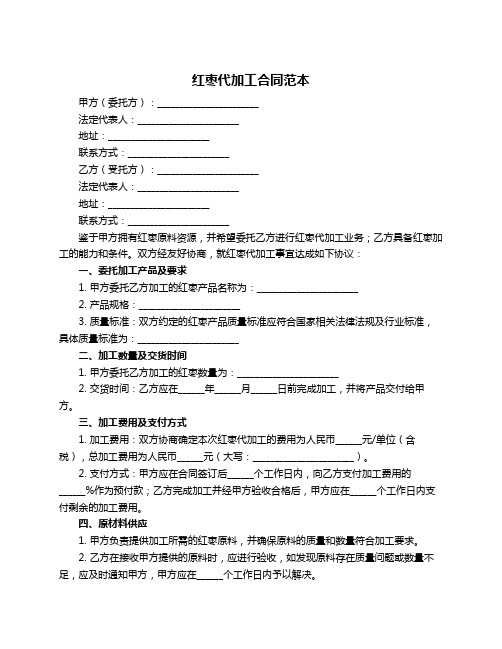 红枣代加工合同范本

甲方（委托方）：____________________

法定代表人：____________________

地址：____________________

联系方式：____________________

乙方（受托方）：____________________

法定代表人：____________________

地址：____________________

联系方式：____________________

鉴于甲方拥有红枣原料资源，并希望委托乙方进行红枣代加工业务；乙方具备红枣加工的能力和条件。双方经友好协商，就红枣代加工事宜达成如下协议：

一、委托加工产品及要求

1. 甲方委托乙方加工的红枣产品名称为：____________________

2. 产品规格：____________________

3. 质量标准：双方约定的红枣产品质量标准应符合国家相关法律法规及行业标准，具体质量标准为：____________________

二、加工数量及交货时间

1. 甲方委托乙方加工的红枣数量为：____________________

2. 交货时间：乙方应在_____年_____月_____日前完成加工，并将产品交付给甲方。

三、加工费用及支付方式

1. 加工费用：双方协商确定本次红枣代加工的费用为人民币_____元/单位（含税），总加工费用为人民币_____元（大写：____________________）。

2. 支付方式：甲方应在合同签订后_____个工作日内，向乙方支付加工费用的_____%作为预付款；乙方完成加工并经甲方验收合格后，甲方应在_____个工作日内支付剩余的加工费用。

四、原材料供应

1. 甲方负责提供加工所需的红枣原料，并确保原料的质量和数量符合加工要求。

2. 乙方在接收甲方提供的原料时，应进行验收，如发现原料存在质量问题或数量不足，应及时通知甲方，甲方应在_____个工作日内予以解决。